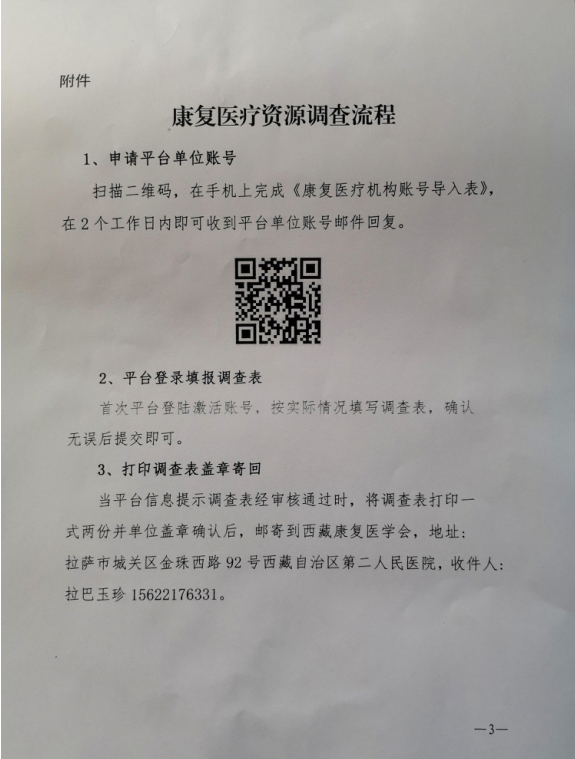 附件

康复医疗资源调查流程

1、申请平台单位账号

扫描二维码，在手机上完成《康复医疗机构账号导入表》，在2个工作日内即可收到平台单位账号邮件回复。

2、平台登录填报调查表

首次平台登陆激活账号，按实际情况填写调查表，确认无误后提交即可。

3、打印调查表盖章寄回

当平台信息提示调查表经审核通过时，将调查表打印一式两份并单位盖章确认后，邮寄到西藏康复医学会，地址：拉萨市城关区金珠西路92号西藏自治区第二人民医院，收件人：拉巴玉珍 15622176331。

—3—